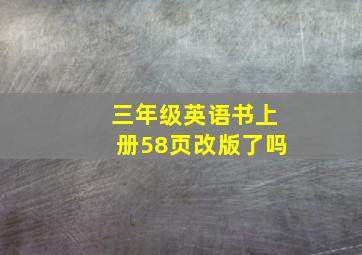 三年级英语书上册58页改版了吗